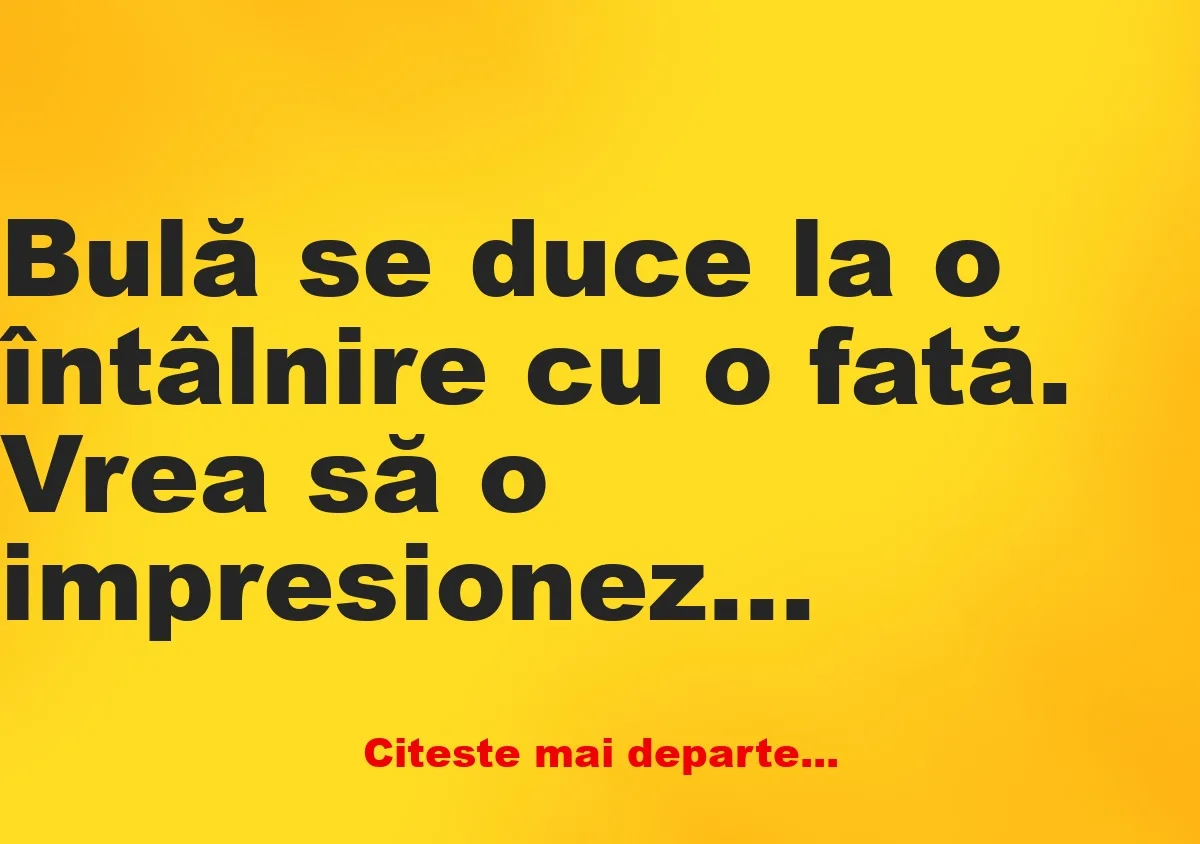 Bulă se duce la o întâlnire cu o fată. Vrea să o impresionez...

Citeste mai departe...